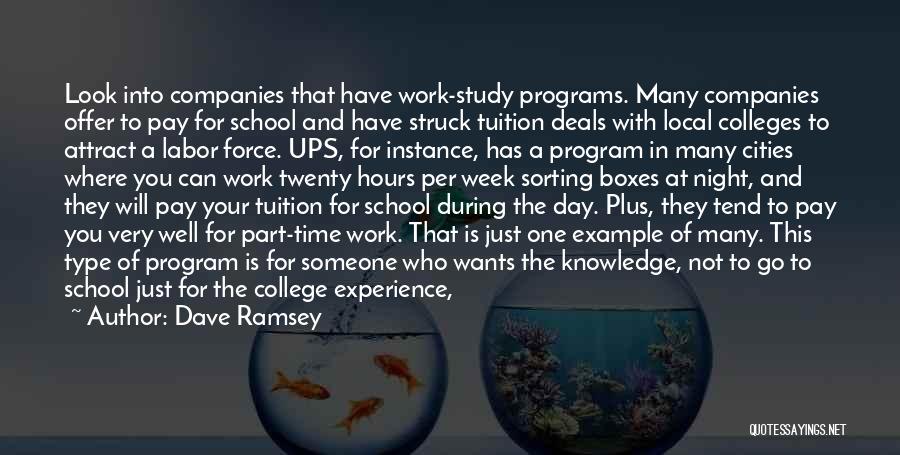 Look into companies that have work-study programs. Many companies offer to pay for school and have struck tuition deals with local colleges to attract a labor force. UPS, for instance, has a program in many cities where you can work twenty hours per week sorting boxes at night, and they will pay your tuition for school during the day. Plus, they tend to pay you very well for part-time work. That is just one example of many. This type of program is for someone who wants the knowledge, not to go to school just for the college experience,

~ Author: Dave Ramsey

QUOTESSAYINGS.NET